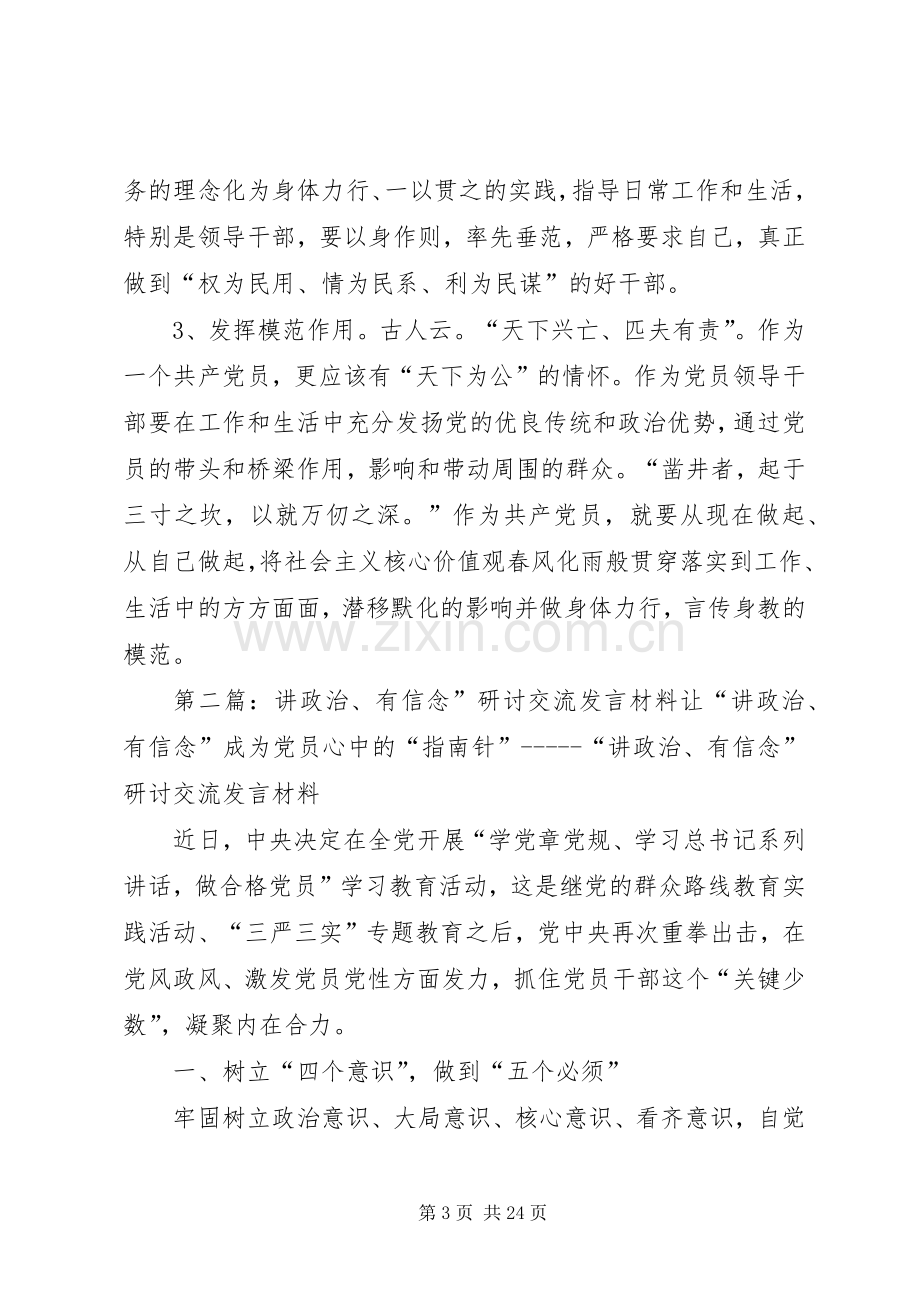 务的理念化为身体力行、一以贯之的实践，指导日常工作和生活，特别是领导干部，要以身作则，率先垂范，严格要求自己，真正做到“权为民用、情为民系、利为民谋”的好干部。

3、发挥模范作用。古人云。“天下兴亡、匹夫有责”。作为一个共产党员，更应该有“天下为公”的情怀。作为党员领导干部要在工作和生活中充分发扬党的优良传统和政治优势，通过党员的带头和桥梁作用，影响和带动周围的群众。“凿井者，起于三寸之坎，以就万仞之深。”作为共产党员，就要从现在做起、从自己做起，将社会主义核心价值观春风化雨般贯穿落实到工作、生活中的方方面面，潜移默化的影响并做身体力行，言传身教的模范。

第二篇：讲政治、有信念”研讨交流发言材料让“讲政治、有信念”成为党员心中的“指南针”-----“讲政治、有信念”研讨交流发言材料

近日，中央决定在全党开展“学党章党规、学习总书记系列讲话，做合格党员”学习教育活动，这是继党的群众路线教育实践活动、“三严三实”专题教育之后，党中央再次重拳出击，在党风政风、激发党员党性方面发力，抓住党员干部这个“关键少数”，凝聚内在合力。

一、树立“四个意识”，做到“五个必须”

牢固树立政治意识、大局意识、核心意识、看齐意识，自觉

第3页 共24页

www.zixin.com.cn